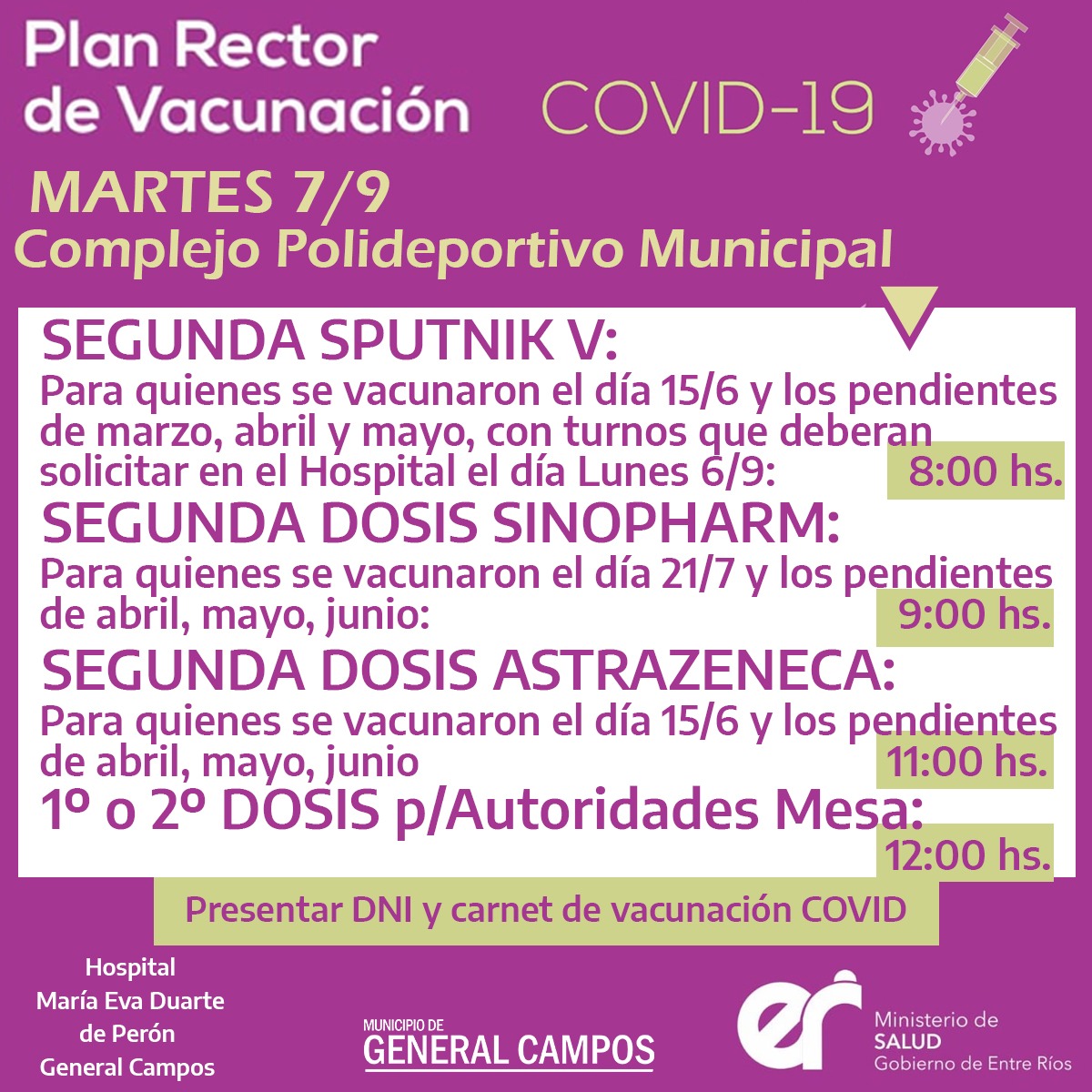 Plan Rector de Vacunación

COVID-19

MARTES 7/9
Complejo Polideportivo Municipal

SEGUNDA SPUTNIK V:
Para quienes se vacunaron el día 15/6 y los pendientes de marzo, abril y mayo, con turnos que deberan solicitar en el Hospital el día Lunes 6/9: 8:00 hs.

SEGUNDA DOSIS SINOPHARM:
Para quienes se vacunaron el día 21/7 y los pendientes de abril, mayo, junio: 9:00 hs.

SEGUNDA DOSIS ASTRAZENECA:
Para quienes se vacunaron el día 15/6 y los pendientes de abril, mayo, junio 11:00 hs.

1º o 2º DOSIS p/Autoridades Mesa: 12:00 hs.

Presentar DNI y carnet de vacunación COVID

Hospital
María Eva Duarte de Perón
General Campos

MUNICIPIO DE
GENERAL CAMPOS

er
Ministerio de
SALUD
Gobierno de Entre Ríos